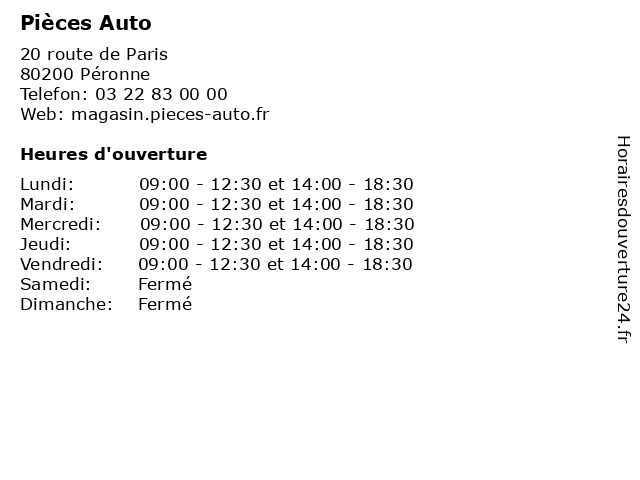 Pièces Auto

20 route de Paris
80200 Péronne
Telefon: 03 22 83 00 00
Web: magasin.pieces-auto.fr

Heures d'ouverture

Lundi: 09:00 - 12:30 et 14:00 - 18:30
Mardi: 09:00 - 12:30 et 14:00 - 18:30
Mercredi: 09:00 - 12:30 et 14:00 - 18:30
Jeudi: 09:00 - 12:30 et 14:00 - 18:30
Vendredi: 09:00 - 12:30 et 14:00 - 18:30
Samedi: Fermé
Dimanche: Fermé

Horairesdouverture24.fr